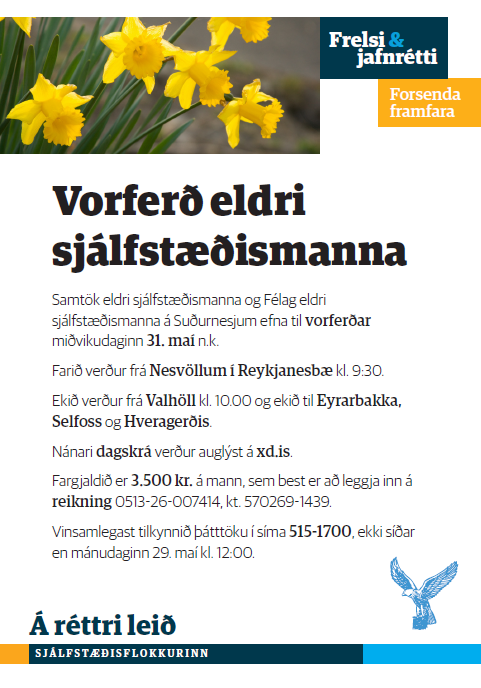 Frelsi & jafnrétti

Forsenda framfara

Vorferð eldri sjálfstæðismanna

Samtök eldri sjálfstæðismanna og Félag eldri sjálfstæðismanna á Suðurnesjum efna til vorferðar miðvikudaginn 31. maí n.k.

Farið verður frá Nesvöllum í Reykjanesbæ kl. 9:30.

Ekið verður frá Valhöll kl. 10.00 og ekið til Eyrarbakka, Selfoss og Hveragerðis.

Nánari dagskrá verður auglýst á xd.is.

Fargjaldið er 3.500 kr. á mann, sem best er að leggja inn á reikning 0513-26-007414, kt. 570269-1439.

Vinsamlegast tilkynnið þátttöku í síma 515-1700, ekki síðar en mánudaginn 29. maí kl. 12:00.

Á réttri leið

SJÁLFSTÆÐISFLOKKURINN